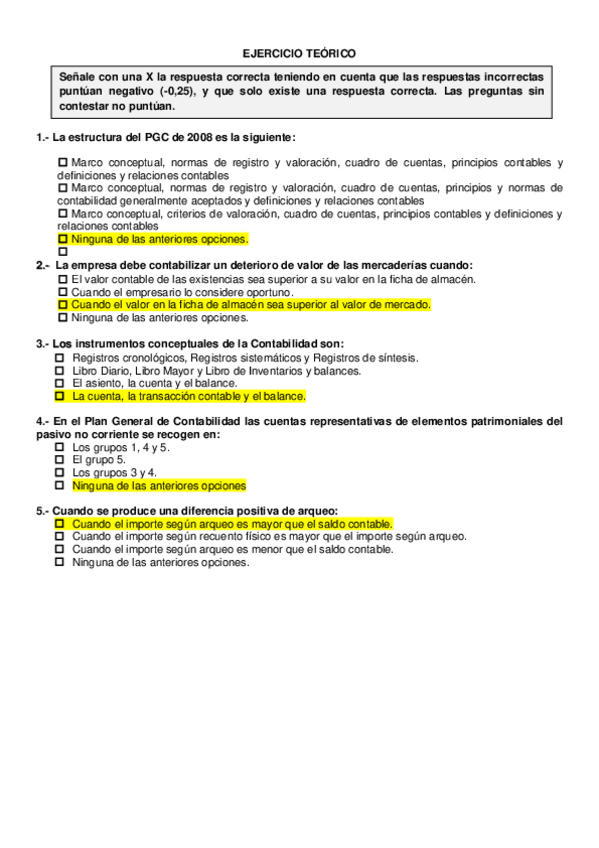 EJERCICIO TEÓRICO

Señale con una X la respuesta correcta teniendo en cuenta que las respuestas incorrectas puntúan negativo (-0,25), y que solo existe una respuesta correcta. Las preguntas sin contestar no puntúan.

1.- La estructura del PGC de 2008 es la siguiente:

☐ Marco conceptual, normas de registro y valoración, cuadro de cuentas, principios contables y definiciones y relaciones contables
☐ Marco conceptual, normas de registro y valoración, cuadro de cuentas, principios y normas de contabilidad generalmente aceptados y definiciones y relaciones contables
☐ Marco conceptual, criterios de valoración, cuadro de cuentas, principios contables y definiciones y relaciones contables
☐ Ninguna de las anteriores opciones.
☐

2.- La empresa debe contabilizar un deterioro de valor de las mercaderías cuando:
☐ El valor contable de las existencias sea superior a su valor en la ficha de almacén.
☐ Cuando el empresario lo considere oportuno.
☐ Cuando el valor en la ficha de almacén sea superior al valor de mercado.
☐ Ninguna de las anteriores opciones.

3.- Los instrumentos conceptuales de la Contabilidad son:
☐ Registros cronológicos, Registros sistemáticos y Registros de síntesis.
☐ Libro Diario, Libro Mayor y Libro de Inventarios y balances.
☐ El asiento, la cuenta y el balance.
☐ La cuenta, la transacción contable y el balance.

4.- En el Plan General de Contabilidad las cuentas representativas de elementos patrimoniales del pasivo no corriente se recogen en:
☐ Los grupos 1, 4 y 5.
☐ El grupo 5.
☐ Los grupos 3 y 4.
☐ Ninguna de las anteriores opciones

5.- Cuando se produce una diferencia positiva de arqueo:
☐ Cuando el importe según arqueo es mayor que el saldo contable.
☐ Cuando el importe según recuento físico es mayor que el importe según arqueo.
☐ Cuando el importe según arqueo es menor que el saldo contable.
☐ Ninguna de las anteriores opciones.